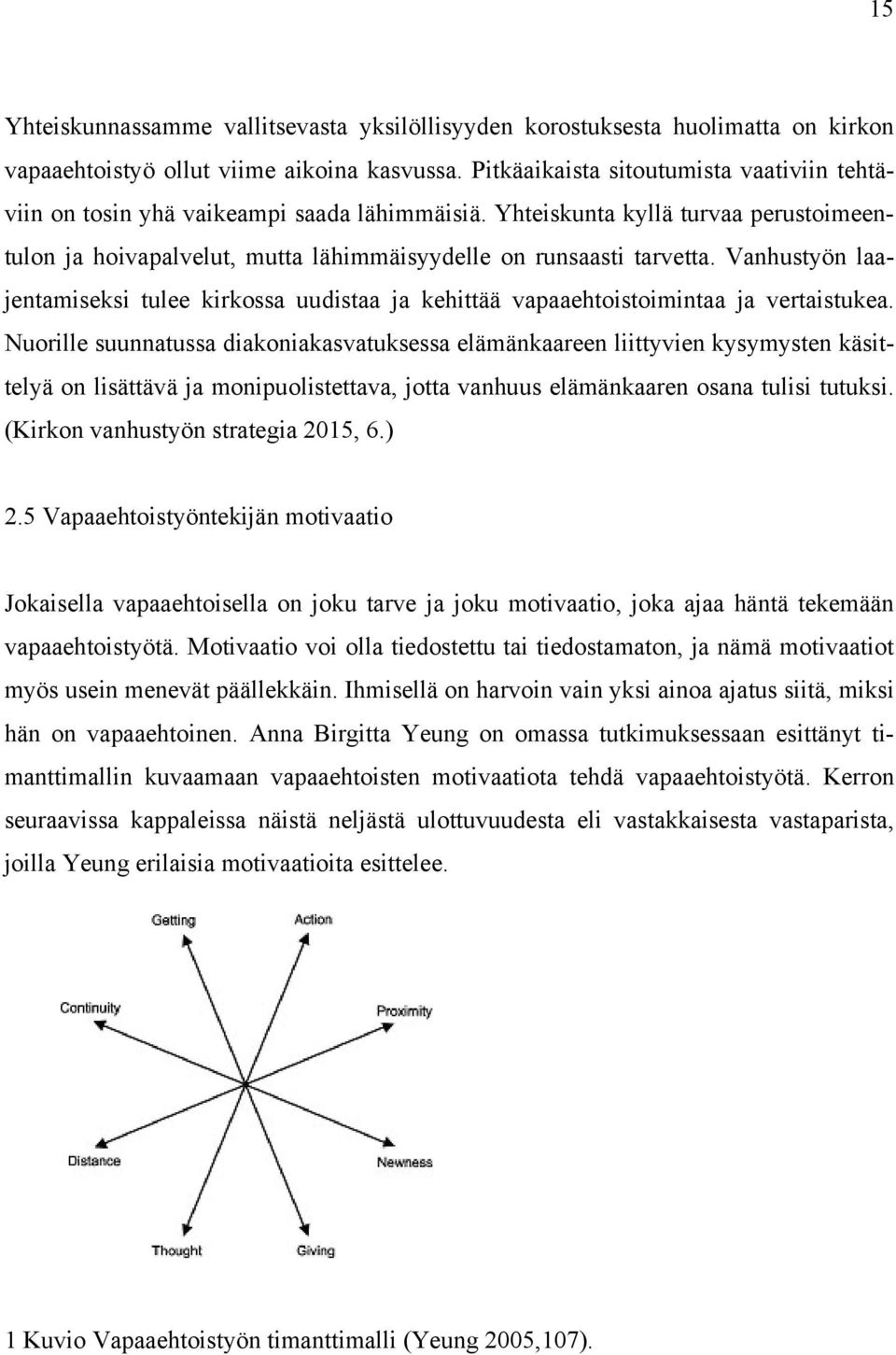 15

Yhteiskunnassamme vallitsevasta yksilöllisyyden korostuksesta huolimatta on kirkon vapaaehtoistyö ollut viime aikoina kasvussa. Pitkäaikaista sitoutumista vaativiin tehtäviin on tosin yhä vaikeampi saada lähimmäisiä. Yhteiskunta kyllä turvaa perustoimeentulon ja hoivapalvelut, mutta lähimmäisyydelle on runsaasti tarvetta. Vanhustyön laajentamiseksi tulee kirkossa uudistaa ja kehittää vapaaehtoistoimintaa ja vertaistukea. Nuorille suunnatussa diakoniakasvatuksessa elämänkaareen liittyvien kysymysten käsittelyä on lisättävä ja monipuolistettava, jotta vanhuus elämänkaaren osana tulisi tutuksi. (Kirkon vanhustyön strategia 2015, 6.)

2.5 Vapaaehtoistyöntekijän motivaatio

Jokaisella vapaaehtoisella on joku tarve ja joku motivaatio, joka ajaa häntä tekemään vapaaehtoistyötä. Motivaatio voi olla tiedostettu tai tiedostamaton, ja nämä motivaatiot myös usein menevät päällekkäin. Ihmisellä on harvoin vain yksi ainoa ajatus siitä, miksi hän on vapaaehtoinen. Anna Birgitta Yeung on omassa tutkimuksessaan esittänyt timanttimallin kuvaamaan vapaaehtoisten motivaatiota tehdä vapaaehtoistyötä. Kerron seuraavissa kappaleissa näistä neljästä ulottuvuudesta eli vastakkaisesta vastaparista, joilla Yeung erilaisia motivaatioita esittelee.

Getting
Action
Continuity
Proximity
Distance
Newness
Thought
Giving

1 Kuvio Vapaaehtoistyön timanttimalli (Yeung 2005,107).